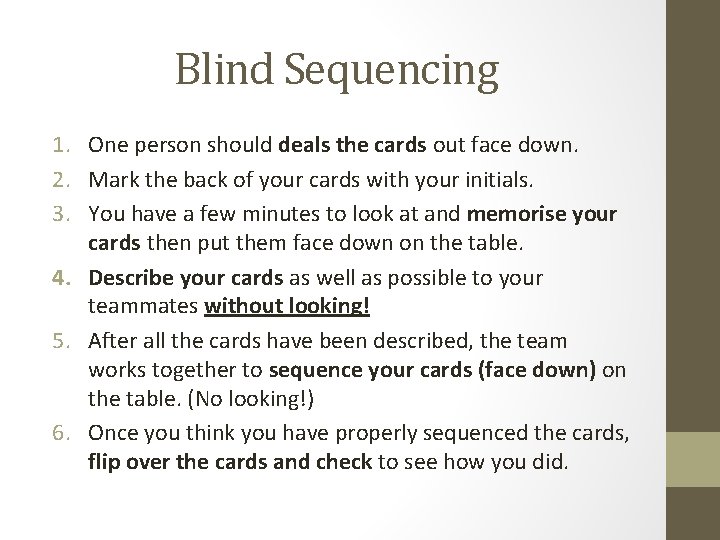 Blind Sequencing

1. One person should deals the cards out face down.
2. Mark the back of your cards with your initials.
3. You have a few minutes to look at and memorise your cards then put them face down on the table.
4. Describe your cards as well as possible to your teammates without looking!
5. After all the cards have been described, the team works together to sequence your cards (face down) on the table. (No looking!)
6. Once you think you have properly sequenced the cards, flip over the cards and check to see how you did.